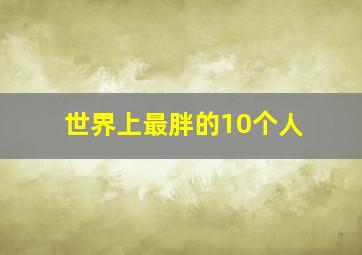 世界上最胖的10个人